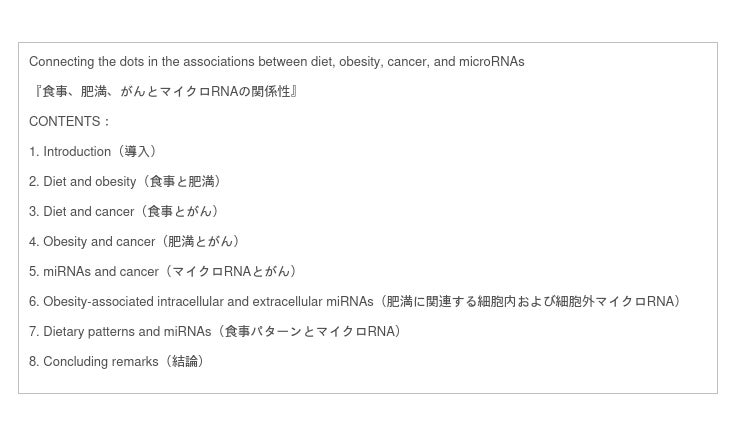 Connecting the dots in the associations between diet, obesity, cancer, and microRNAs

『食事、肥満、がんとマイクロRNAの関係性』

CONTENTS：

1. Introduction（導入）

2. Diet and obesity（食事と肥満）

3. Diet and cancer（食事とがん）

4. Obesity and cancer（肥満とがん）

5. miRNAs and cancer（マイクロRNAとがん）

6. Obesity-associated intracellular and extracellular miRNAs（肥満に関連する細胞内および細胞外マイクロRNA）

7. Dietary patterns and miRNAs（食事パターンとマイクロRNA）

8. Concluding remarks（結論）